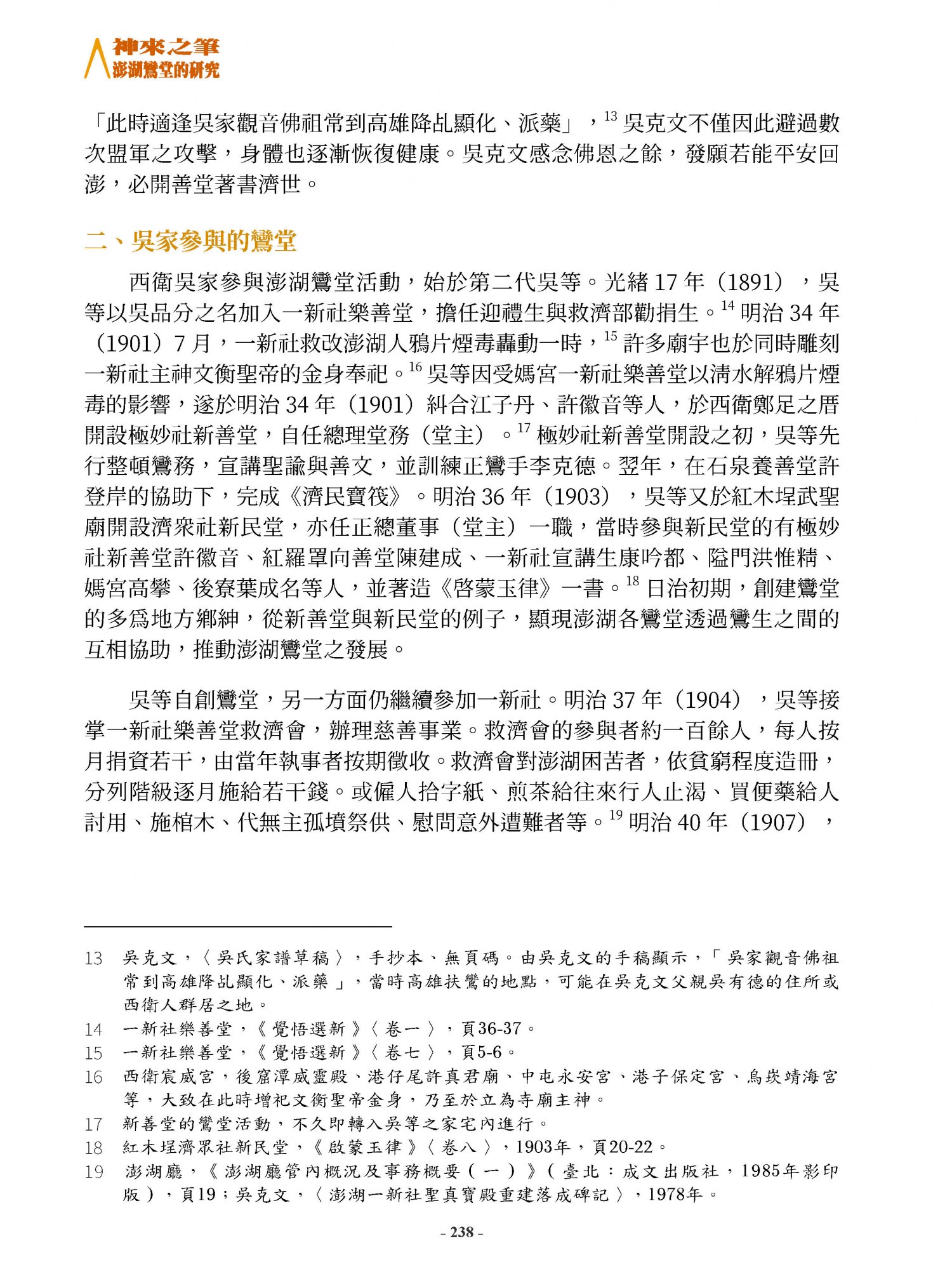 神來之筆
澎湖鸞堂的研究

「此時適逢吳家觀音佛祖常到高雄降乩顯化、派藥」，$^{13}$吳克文不僅因此避過數次盟軍之攻擊，身體也逐漸恢復健康。吳克文感念佛恩之餘，發願若能平安回澎，必開善堂著書濟世。

二、吳家參與的鸞堂

西衛吳家參與澎湖鸞堂活動，始於第二代吳等。光緒17年（1891），吳等以吳品分之名加入一新社樂善堂，擔任迎禮生與救濟部勸捐生。$^{14}$明治34年（1901）7月，一新社救改澎湖人鴉片煙毒轟動一時，$^{15}$許多廟宇也於同時雕刻一新社主神文衡聖帝的金身奉祀。$^{16}$吳等因受媽宮一新社樂善堂以清水解鴉片煙毒的影響，遂於明治34年（1901）糾合江子丹、許徽音等人，於西衛鄭足之厝開設極妙社新善堂，自任總理堂務（堂主）。$^{17}$極妙社新善堂開設之初，吳等先行整頓鸞務，宣講聖諭與善文，並訓練正鸞手李克德。翌年，在石泉養善堂許登岸的協助下，完成《濟民寶筏》。明治36年（1903），吳等又於紅木埕武聖廟開設濟衆社新民堂，亦任正總董事（堂主）一職，當時參與新民堂的有極妙社新善堂許徽音、紅羅罩向善堂陳建成、一新社宣講生康吟都、隘門洪惟精、媽宮高攀、後寮葉成名等人，並著造《啓蒙玉律》一書。$^{18}$日治初期，創建鸞堂的多爲地方鄉紳，從新善堂與新民堂的例子，顯現澎湖各鸞堂透過鸞生之間的互相協助，推動澎湖鸞堂之發展。

吳等自創鸞堂，另一方面仍繼續參加一新社。明治37年（1904），吳等接掌一新社樂善堂救濟會，辦理慈善事業。救濟會的參與者約一百餘人，每人按月捐資若干，由當年執事者按期徵收。救濟會對澎湖困苦者，依貧窮程度造冊，分列階級逐月施給若干錢。或僱人拾字紙、煎茶給往來行人止渴、買便藥給人討用、施棺木、代無主孤墳祭供、慰問意外遭難者等。$^{19}$明治40年（1907），

13 吳克文，〈吳氏家譜草稿〉，手抄本、無頁碼。由吳克文的手稿顯示，「吳家觀音佛祖常到高雄降乩顯化、派藥」，當時高雄扶鸞的地點，可能在吳克文父親吳有德的住所或西衛人群居之地。
14 一新社樂善堂，《覺悟選新》〈卷一〉，頁36-37。
15 一新社樂善堂，《覺悟選新》〈卷七〉，頁5-6。
16 西衛宸威宮，後窟潭威靈殿、港仔尾許真君廟、中屯永安宮、港子保定宮、烏崁靖海宮等，大致在此時增祀文衡聖帝金身，乃至於立為寺廟主神。
17 新善堂的鸞堂活動，不久即轉入吳等之家宅內進行。
18 紅木埕濟眾社新民堂，《啟蒙玉律》〈卷八〉，1903年，頁20-22。
19 澎湖廳，《澎湖廳管內概況及事務概要（一）》（臺北：成文出版社，1985年影印版），頁19；吳克文，〈澎湖一新社聖真寶殿重建落成碑記〉，1978年。

- 238 -